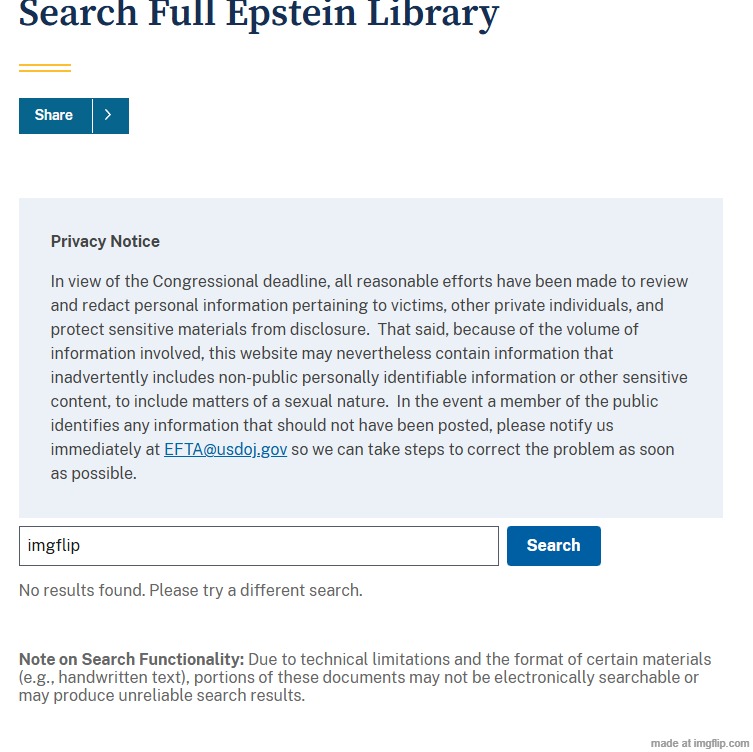 Search Full Epstein Library

Share

Privacy Notice

In view of the Congressional deadline, all reasonable efforts have been made to review and redact personal information pertaining to victims, other private individuals, and protect sensitive materials from disclosure. That said, because of the volume of information involved, this website may nevertheless contain information that inadvertently includes non-public personally identifiable information or other sensitive content, to include matters of a sexual nature. In the event a member of the public identifies any information that should not have been posted, please notify us immediately at EFTA@usdoj.gov so we can take steps to correct the problem as soon as possible.

imgflip

Search

No results found. Please try a different search.

Note on Search Functionality: Due to technical limitations and the format of certain materials (e.g., handwritten text), portions of these documents may not be electronically searchable or may produce unreliable search results.

made at imgflip.com